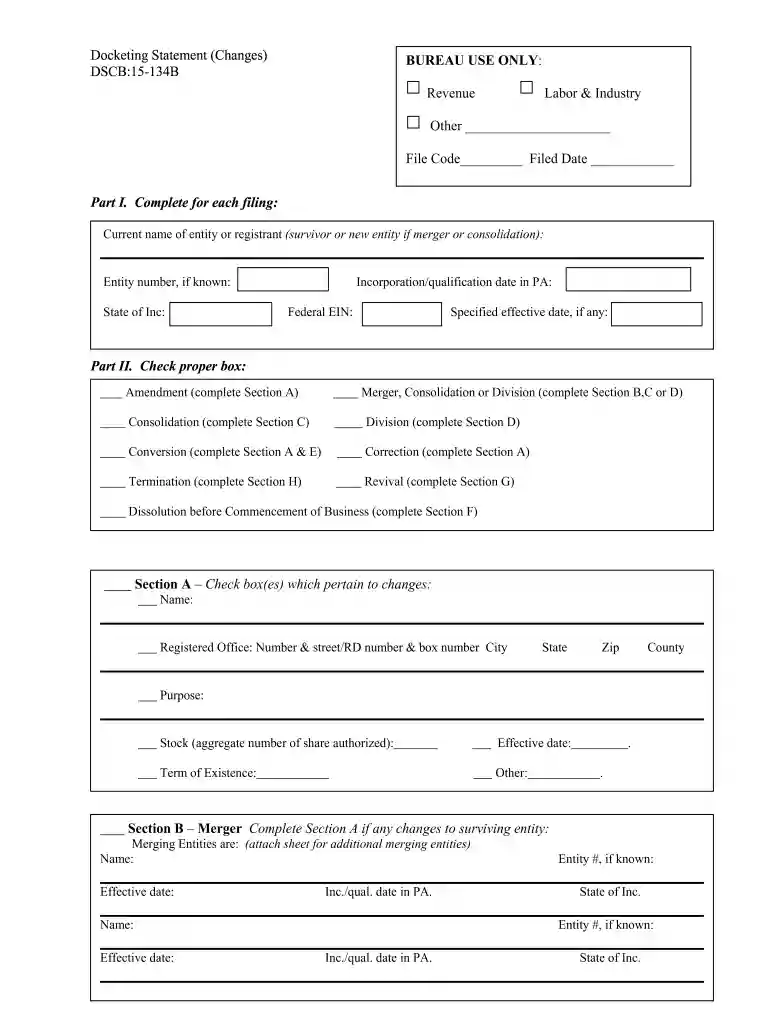 Docketing Statement (Changes)
DSCB:15-134B

BUREAU USE ONLY:
☐ Revenue ☐ Labor & Industry
☐ Other ____
File Code____ Filed Date ____

Part I. Complete for each filing:

Current name of entity or registrant (survivor or new entity if merger or consolidation):

Entity number, if known: Incorporation/qualification date in PA:

State of Inc: Federal EIN: Specified effective date, if any:

Part II. Check proper box:

____ Amendment (complete Section A) ____ Merger, Consolidation or Division (complete Section B,C or D)

____ Consolidation (complete Section C) ____ Division (complete Section D)

____ Conversion (complete Section A & E) ____ Correction (complete Section A)

____ Termination (complete Section H) ____ Revival (complete Section G)

____ Dissolution before Commencement of Business (complete Section F)

____ Section A – Check box(es) which pertain to changes:
____ Name:

____ Registered Office: Number & street/RD number & box number City State Zip County

____ Purpose:

____ Stock (aggregate number of share authorized):____ ____ Effective date:____.

____ Term of Existence:____ ____ Other:____.

____ Section B – Merger Complete Section A if any changes to surviving entity:
Merging Entities are: (attach sheet for additional merging entities)
Name: Entity #, if known:

Effective date: Inc./qual. date in PA. State of Inc.

Name: Entity #, if known:

Effective date: Inc./qual. date in PA. State of Inc.